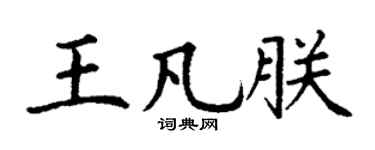 王凡朕

词典网